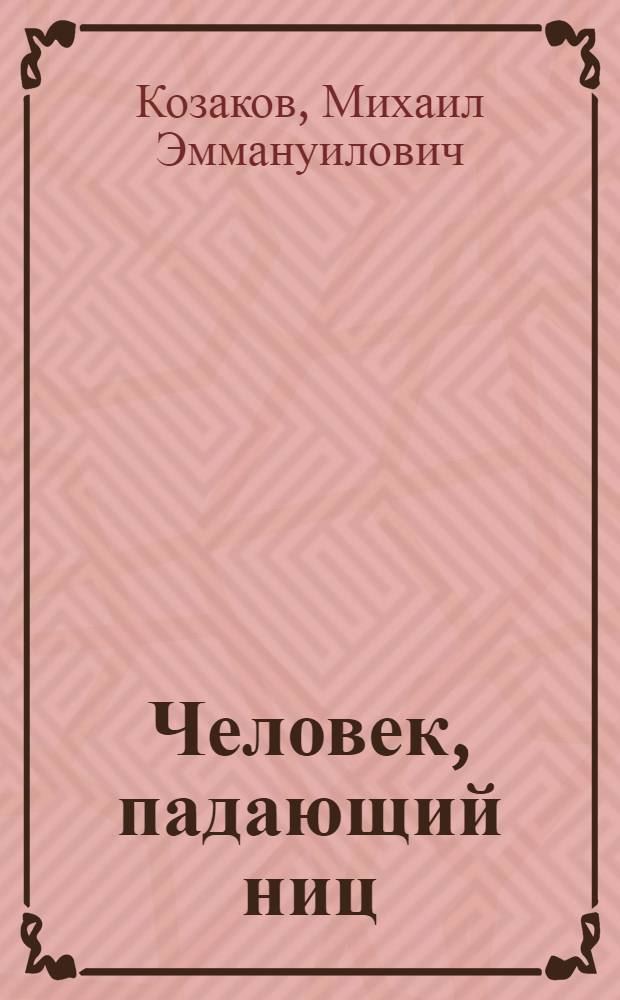 Козаков, Михаил Эммануилович

Человек, падающий ниц